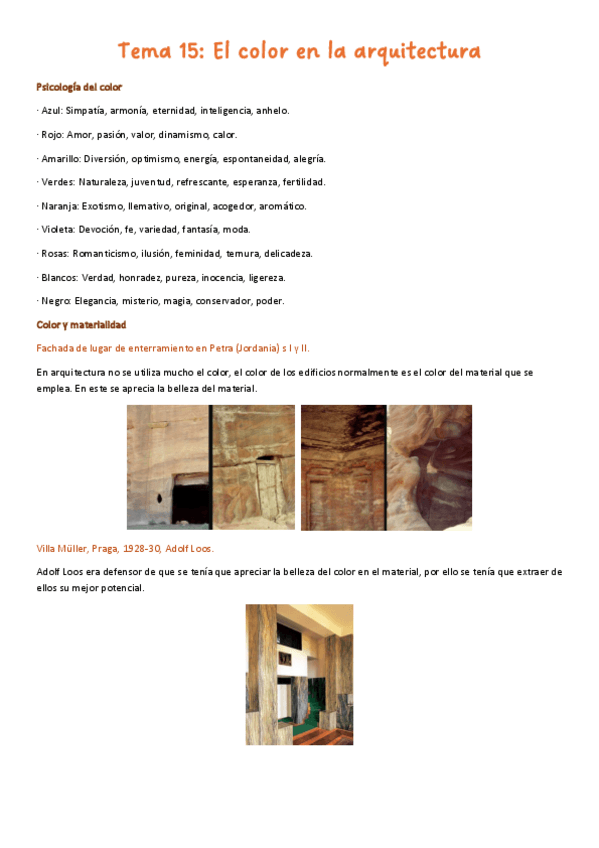 Tema 15: El color en la arquitectura

Psicología del color

· Azul: Simpatía, armonía, eternidad, inteligencia, anhelo.

· Rojo: Amor, pasión, valor, dinamismo, calor.

· Amarillo: Diversión, optimismo, energía, espontaneidad, alegría.

· Verdes: Naturaleza, juventud, refrescante, esperanza, fertilidad.

· Naranja: Exotismo, llamativo, original, acogedor, aromático.

· Violeta: Devoción, fe, variedad, fantasía, moda.

· Rosas: Romanticismo, ilusión, feminidad, ternura, delicadeza.

· Blancos: Verdad, honradez, pureza, inocencia, ligereza.

· Negro: Elegancia, misterio, magia, conservador, poder.

Color y materialidad

Fachada de lugar de enterramiento en Petra (Jordania) s I y II.

En arquitectura no se utiliza mucho el color, el color de los edificios normalmente es el color del material que se emplea. En este se aprecia la belleza del material.

Villa Müller, Praga, 1928-30, Adolf Loos.

Adolf Loos era defensor de que se tenía que apreciar la belleza del color en el material, por ello se tenía que extraer de ellos su mejor potencial.